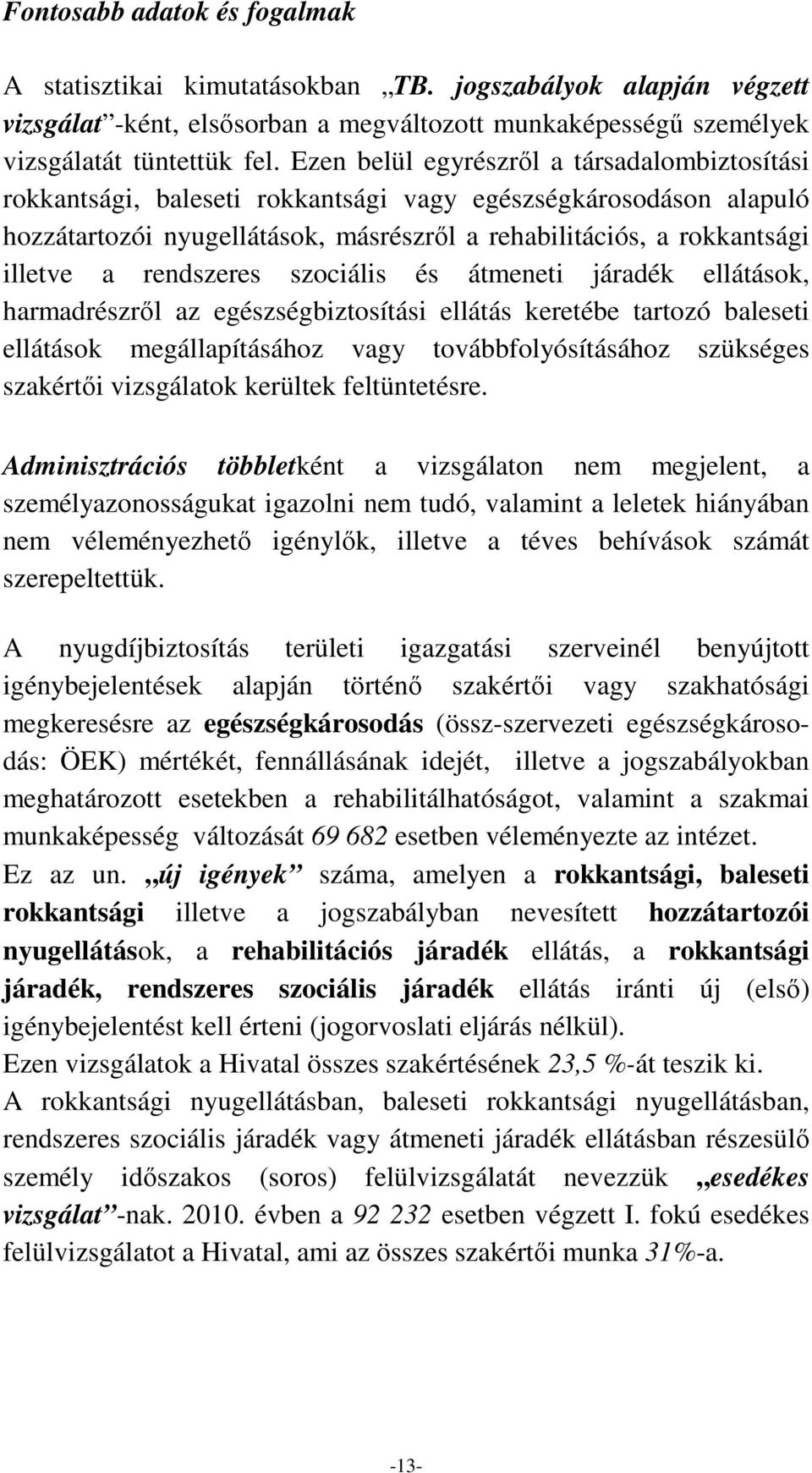 Fontosabb adatok és fogalmak

A statisztikai kimutatásokban „TB. jogszabályok alapján végzett vizsgálat”-ként, elsősorban a megváltozott munkaképességű személyek vizsgálatát tüntettük fel. Ezen belül egyrészről a társadalombiztosítási rokkantsági, baleseti rokkantsági vagy egészségkárosodáson alapuló hozzátartozói nyugellátások, másrészről a rehabilitációs, a rokkantsági illetve a rendszeres szociális és átmeneti járadék ellátások, harmadrészről az egészségbiztosítási ellátás keretébe tartozó baleseti ellátások megállapításához vagy továbbfolyósításához szükséges szakértői vizsgálatok kerültek feltüntetésre.

Adminisztrációs többletként a vizsgálaton nem megjelent, a személyazonosságukat igazolni nem tudó, valamint a leletek hiányában nem véleményezhető igénylők, illetve a téves behívások számát szerepeltettük.

A nyugdíjbiztosítás területi igazgatási szerveinél benyújtott igénybejelentések alapján történő szakértői vagy szakhatósági megkeresésre az egészségkárosodás (össz-szervezeti egészségkárosodás: ÖEK) mértékét, fennállásának idejét, illetve a jogszabályokban meghatározott esetekben a rehabilitálhatóságot, valamint a szakmai munkaképesség változását 69 682 esetben véleményezte az intézet.
Ez az un. „új igények” száma, amelyen a rokkantsági, baleseti rokkantsági illetve a jogszabályban nevesített hozzátartozói nyugellátások, a rehabilitációs járadék ellátás, a rokkantsági járadék, rendszeres szociális járadék ellátás iránti új (első) igénybejelentést kell érteni (jogorvoslati eljárás nélkül).
Ezen vizsgálatok a Hivatal összes szakértésének 23,5 %-át teszik ki.
A rokkantsági nyugellátásban, baleseti rokkantsági nyugellátásban, rendszeres szociális járadék vagy átmeneti járadék ellátásban részesülő személy időszakos (soros) felülvizsgálatát nevezzük „esedékes vizsgálat”-nak. 2010. évben a 92 232 esetben végzett I. fokú esedékes felülvizsgálatot a Hivatal, ami az összes szakértői munka 31%-a.

-13-